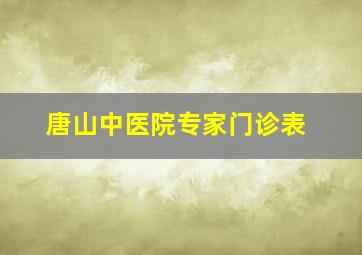 唐山中医院专家门诊表